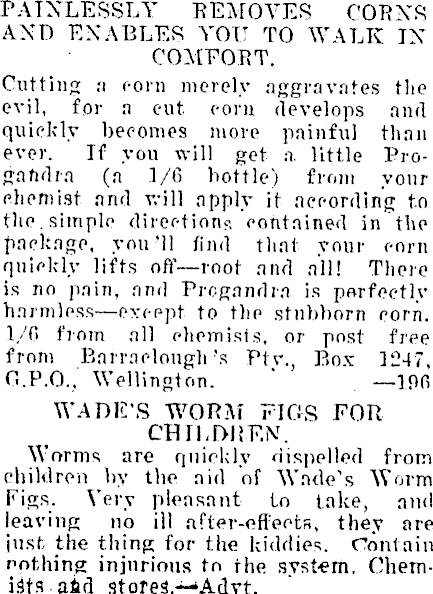 PAINLESSLY REMOVES CORNS AND ENABLES YOU TO WALK IN COMFORT.

Cutting a corn merely aggravates the evil, for a cut corn develops and quickly becomes more painful than ever. If you will get a little Progandra (a 1/6 bottle) from your chemist and will apply it according to the simple directions contained in the package, you'll find that your corn quickly lifts off—root and all! There is no pain, and Progandra is perfectly harmless—except to the stubborn corn. 1/6 from all chemists, or post free from Barraclough's Pty., Box 1247, G.P.O., Wellington. —196

WADE'S WORM FIGS FOR CHILDREN.

Worms are quickly dispelled from children by the aid of Wade's Worm Figs. Very pleasant to take, and leaving no ill after-effects, they are just the thing for the kiddies. Contain nothing injurious to the system. Chemists and stores.—Advt.